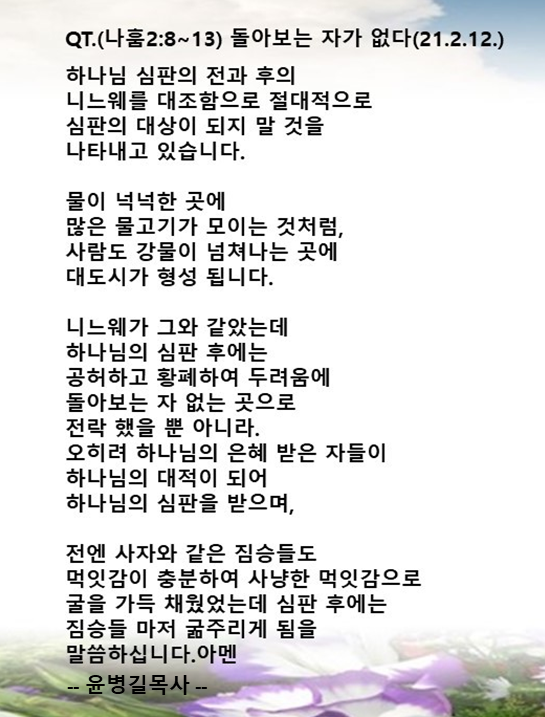 QT.(나훔2:8~13) 돌아보는 자가 없다(21.2.12.)

하나님 심판의 전과 후의
니느웨를 대조함으로 절대적으로
심판의 대상이 되지 말 것을
나타내고 있습니다.

물이 넉넉한 곳에
많은 물고기가 모이는 것처럼,
사람도 강물이 넘쳐나는 곳에
대도시가 형성 됩니다.

니느웨가 그와 같았는데
하나님의 심판 후에는
공허하고 황폐하여 두려움에
돌아보는 자 없는 곳으로
전락 했을 뿐 아니라.
오히려 하나님의 은혜 받은 자들이
하나님의 대적이 되어
하나님의 심판을 받으며,

전엔 사자와 같은 짐승들도
먹잇감이 충분하여 사냥한 먹잇감으로
굴을 가득 채웠었는데 심판 후에는
짐승들 마저 굶주리게 됨을
말씀하십니다.아멘
-- 윤병길목사 --